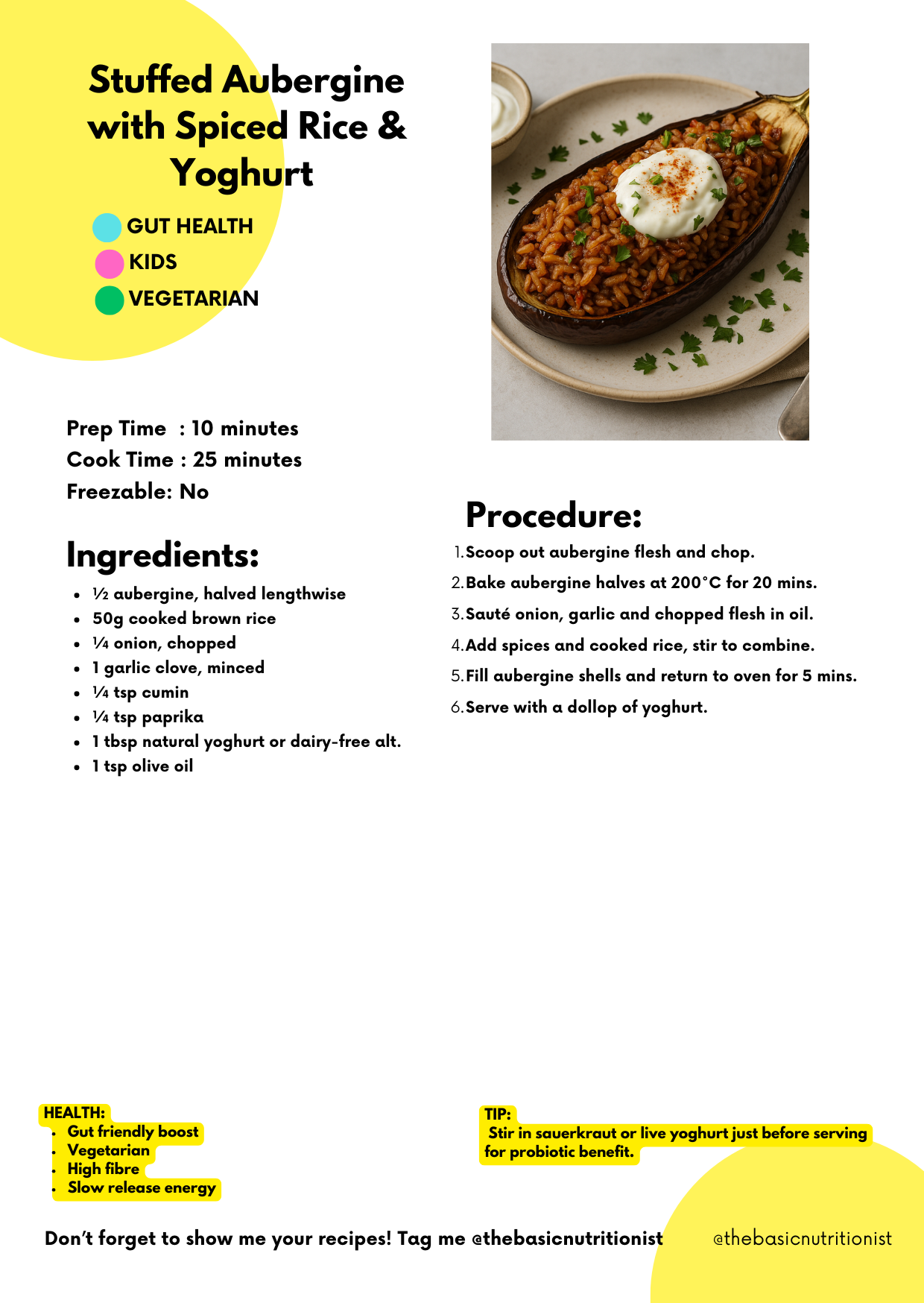 Stuffed Aubergine with Spiced Rice & Yoghurt

GUT HEALTH
KIDS
VEGETARIAN

Prep Time : 10 minutes
Cook Time : 25 minutes
Freezable: No

Ingredients:

- ½ aubergine, halved lengthwise
- 50g cooked brown rice
- ¼ onion, chopped
- 1 garlic clove, minced
- ¼ tsp cumin
- ¼ tsp paprika
- 1 tbsp natural yoghurt or dairy-free alt.
- 1 tsp olive oil

Procedure:

1. Scoop out aubergine flesh and chop.
2. Bake aubergine halves at 200°C for 20 mins.
3. Sauté onion, garlic and chopped flesh in oil.
4. Add spices and cooked rice, stir to combine.
5. Fill aubergine shells and return to oven for 5 mins.
6. Serve with a dollop of yoghurt.

HEALTH:
- Gut friendly boost
- Vegetarian
- High fibre
- Slow release energy

TIP:
Stir in sauerkraut or live yoghurt just before serving for probiotic benefit.

Don't forget to show me your recipes! Tag me @thebasicnutritionist

@thebasicnutritionist